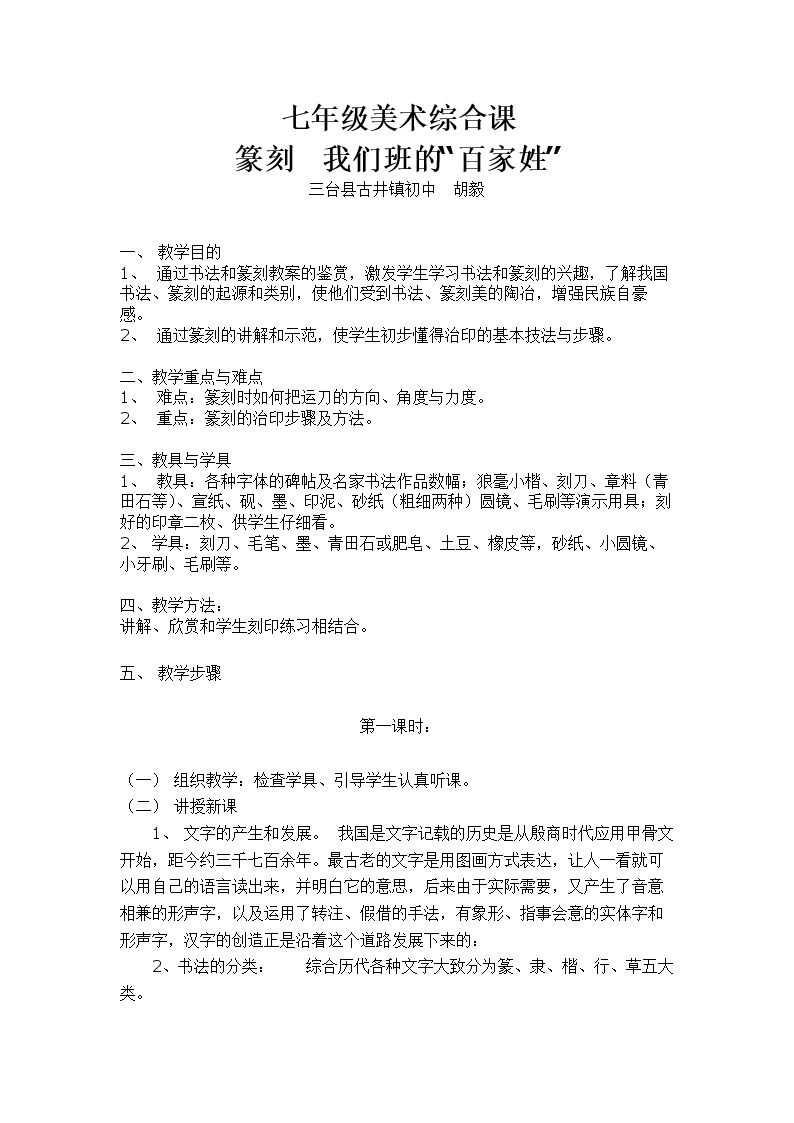 七年级美术综合课

篆刻 我们班的“百家姓”

三台县古井镇初中 胡毅

一、 教学目的

1、 通过书法和篆刻教案的鉴赏，激发学生学习书法和篆刻的兴趣，了解我国书法、篆刻的起源和类别，使他们受到书法、篆刻美的陶冶，增强民族自豪感。

2、 通过篆刻的讲解和示范，使学生初步懂得治印的基本技法与步骤。

二、教学重点与难点

1、 难点：篆刻时如何把运刀的方向、角度与力度。

2、 重点：篆刻的治印步骤及方法。

三、教具与学具

1、 教具：各种字体的碑帖及名家书法作品数幅；狼毫小楷、刻刀、章料（青田石等）、宣纸、砚、墨、印泥、砂纸（粗细两种）圆镜、毛刷等演示用具；刻好的印章二枚、供学生仔细看。

2、 学具：刻刀、毛笔、墨、青田石或肥皂、土豆、橡皮等，砂纸、小圆镜、小牙刷、毛刷等。

四、教学方法：

讲解、欣赏和学生刻印练习相结合。

五、 教学步骤

第一课时：

（一） 组织教学：检查学具、引导学生认真听课。

（二） 讲授新课

1、 文字的产生和发展。 我国是文字记载的历史是从殷商时代应用甲骨文开始，距今约三千七百余年。最古老的文字是用图画方式表达，让人一看就可以用自己的语言读出来，并明白它的意思，后来由于实际需要，又产生了音意相兼的形声字，以及运用了转注、假借的手法，有象形、指事会意的实体字和形声字，汉字的创造正是沿着这个道路发展下来的：

2、书法的分类： 综合历代各种文字大致分为篆、隶、楷、行、草五大类。